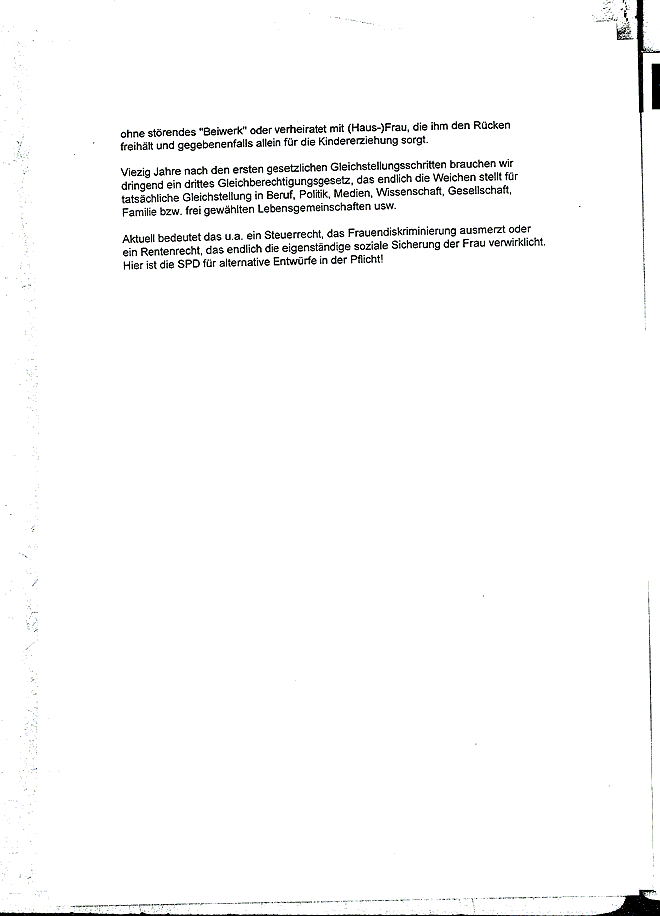 ohne störendes "Beiwerk" oder verheiratet mit (Haus-)Frau, die ihm den Rücken freihält und gegebenenfalls allein für die Kindererziehung sorgt.

Viezig Jahre nach den ersten gesetzlichen Gleichstellungsschritten brauchen wir dringend ein drittes Gleichberechtigungsgesetz, das endlich die Weichen stellt für tatsächliche Gleichstellung in Beruf, Politik, Medien, Wissenschaft, Gesellschaft, Familie bzw. frei gewählten Lebensgemeinschaften usw.

Aktuell bedeutet das u.a. ein Steuerrecht, das Frauendiskriminierung ausmerzt oder ein Rentenrecht, das endlich die eigenständige soziale Sicherung der Frau verwirklicht. Hier ist die SPD für alternative Entwürfe in der Pflicht!